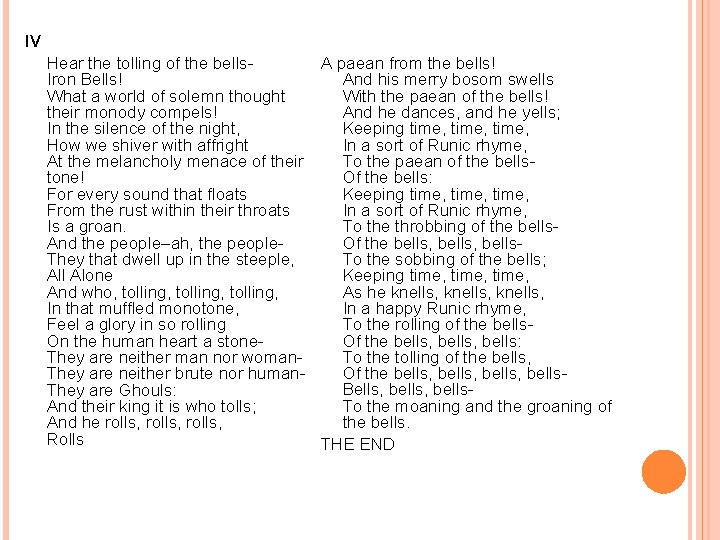 IV

Hear the tolling of the bells-
Iron Bells!
What a world of solemn thought
their monody compels!
In the silence of the night,
How we shiver with affright
At the melancholy menace of their
tone!
For every sound that floats
From the rust within their throats
Is a groan.
And the people–ah, the people-
They that dwell up in the steeple,
All Alone
And who, tolling, tolling, tolling,
In that muffled monotone,
Feel a glory in so rolling
On the human heart a stone-
They are neither man nor woman-
They are neither brute nor human-
They are Ghouls:
And their king it is who tolls;
And he rolls, rolls, rolls,
Rolls

A paean from the bells!
And his merry bosom swells
With the paean of the bells!
And he dances, and he yells;
Keeping time, time, time,
In a sort of Runic rhyme,
To the paean of the bells-
Of the bells:
Keeping time, time, time,
In a sort of Runic rhyme,
To the throbbing of the bells-
Of the bells, bells, bells-
To the sobbing of the bells;
Keeping time, time, time,
As he knells, knells, knells,
In a happy Runic rhyme,
To the rolling of the bells-
Of the bells, bells, bells:
To the tolling of the bells,
Of the bells, bells, bells, bells-
Bells, bells, bells-
To the moaning and the groaning of
the bells.

THE END